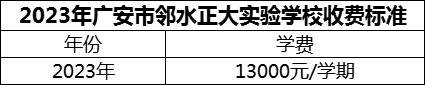 2023年广安市邻水正大实验学校收费标准

| 年份 | 学费 |
|---|---|
| 2023年 | 13000元/学期 |